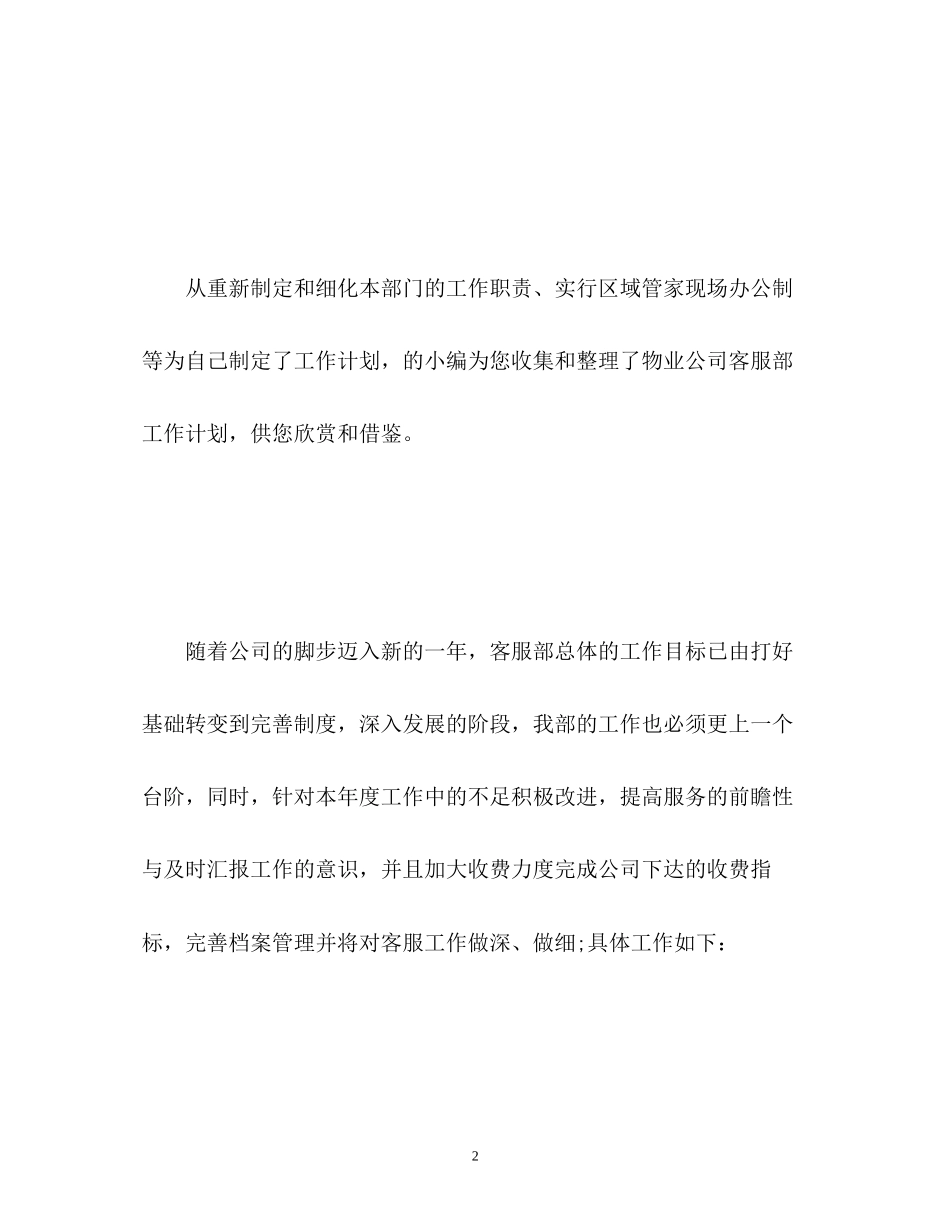 从重新制定和细化本部门的工作职责、实行区域管家现场办公制等为自己制定了工作计划，的小编为您收集和整理了物业公司客服部工作计划，供您欣赏和借鉴。

随着公司的脚步迈入新的一年，客服部总体的工作目标已由打好基础转变到完善制度，深入发展的阶段，我部的工作也必须更上一个台阶，同时，针对本年度工作中的不足积极改进，提高服务的前瞻性与及时汇报工作的意识，并且加大收费力度完成公司下达的收费指标，完善档案管理并将对客服工作做深、做细;具体工作如下：

2